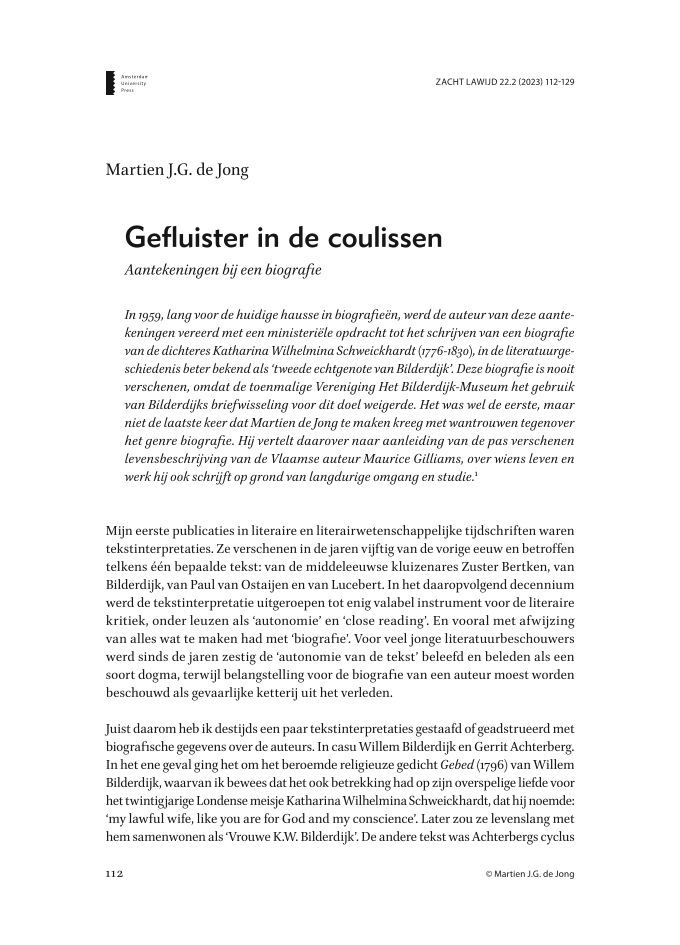 Amsterdam
University
Press

ZACHT LAWIJD 22.2 (2023) 112-129

Martien J.G. de Jong

Gefluister in de coulissen

Aantekeningen bij een biografie

In 1959, lang voor de huidige hausse in biografieën, werd de auteur van deze aantekeningen vereerd met een ministeriële opdracht tot het schrijven van een biografie van de dichteres Katharina Wilhelmina Schweickhardt (1776-1830), in de literatuurgeschiedenis beter bekend als 'tweede echtgenote van Bilderdijk'. Deze biografie is nooit verschenen, omdat de toenmalige Vereniging Het Bilderdijk-Museum het gebruik van Bilderdijks briefwisseling voor dit doel weigerde. Het was wel de eerste, maar niet de laatste keer dat Martien de Jong te maken kreeg met wantrouwen tegenover het genre biografie. Hij vertelt daarover naar aanleiding van de pas verschenen levensbeschrijving van de Vlaamse auteur Maurice Gilliams, over wiens leven en werk hij ook schrijft op grond van langdurige omgang en studie.$^1$

Mijn eerste publicaties in literaire en literairwetenschappelijke tijdschriften waren tekstinterpretaties. Ze verschenen in de jaren vijftig van de vorige eeuw en betroffen telkens één bepaalde tekst: van de middeleeuwse kluizenares Zuster Bertken, van Bilderdijk, van Paul van Ostaijen en van Lucebert. In het daaropvolgend decennium werd de tekstinterpretatie uitgeroepen tot enig valabel instrument voor de literaire kritiek, onder leuzen als 'autonomie' en 'close reading'. En vooral met afwijzing van alles wat te maken had met 'biografie'. Voor veel jonge literatuurbeschouwers werd sinds de jaren zestig de 'autonomie van de tekst' beleefd en beleden als een soort dogma, terwijl belangstelling voor de biografie van een auteur moest worden beschouwd als gevaarlijke ketterij uit het verleden.

Juist daarom heb ik destijds een paar tekstinterpretaties gestaafd of geadstrueerd met biografische gegevens over de auteurs. In casu Willem Bilderdijk en Gerrit Achterberg. In het ene geval ging het om het beroemde religieuze gedicht Gebed (1796) van Willem Bilderdijk, waarvan ik bewees dat het ook betrekking had op zijn overspelige liefde voor het twintigjarige Londense meisje Katharina Wilhelmina Schweickhardt, dat hij noemde: 'my lawful wife, like you are for God and my conscience'. Later zou ze levenslang met hem samenwonen als 'Vrouwe K.W. Bilderdijk'. De andere tekst was Achterbergs cyclus

112

© Martien J.G. de Jong